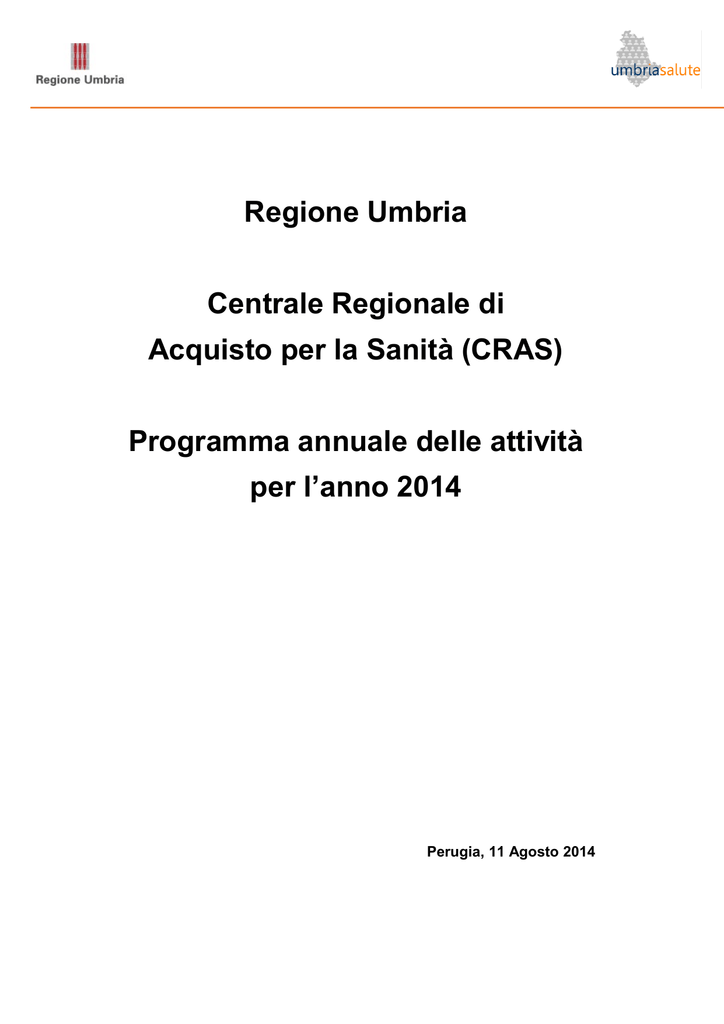 Regione Umbria

umbriasalute

Regione Umbria

Centrale Regionale di Acquisto per la Sanità (CRAS)

Programma annuale delle attività per l’anno 2014

Perugia, 11 Agosto 2014